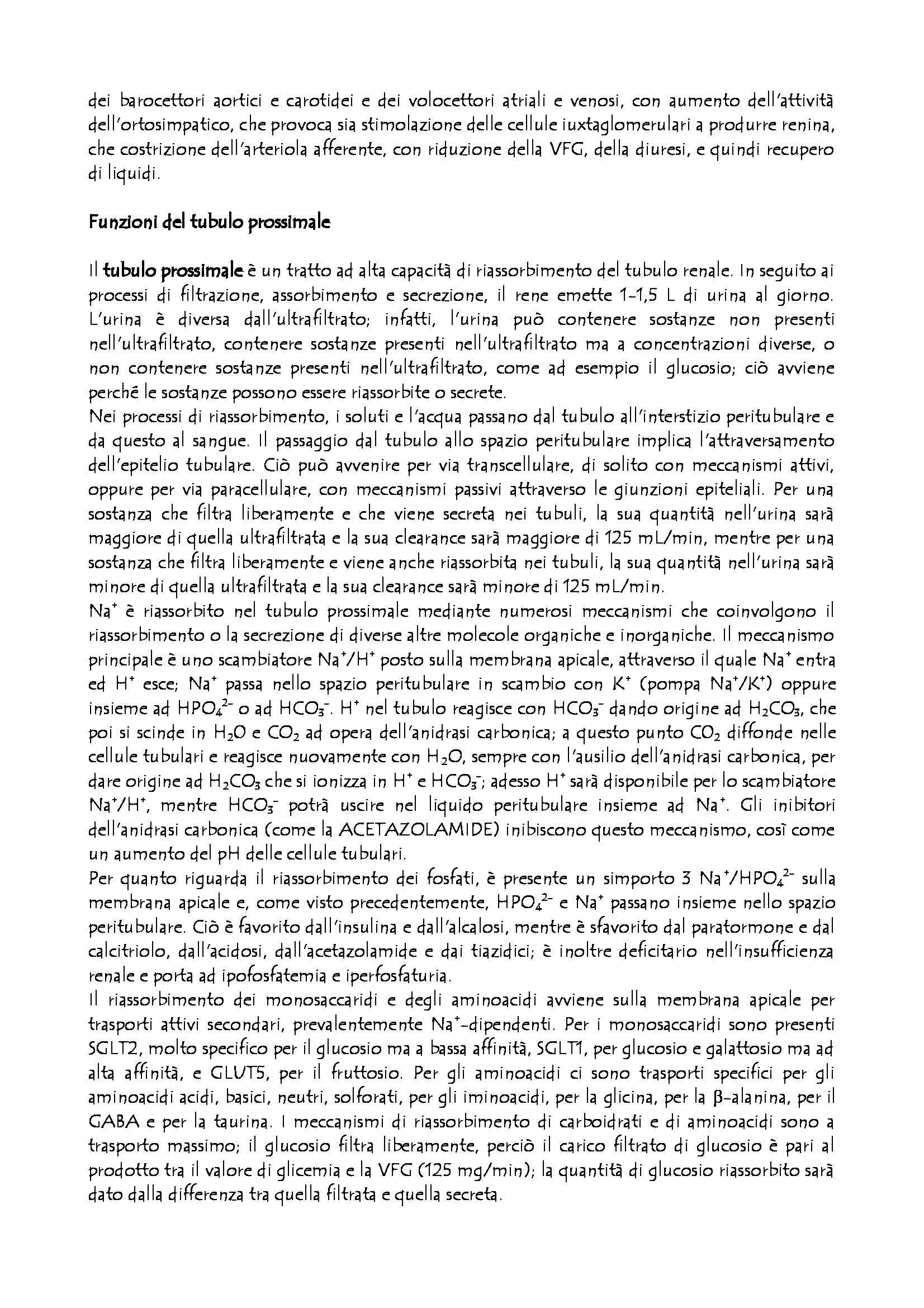 dei barocettori aortici e carotidei e dei volocettori atriali e venosi, con aumento dell'attività dell'ortosimpatico, che provoca sia stimolazione delle cellule iuxtaglomerulari a produrre renina, che costrizione dell'arteriola afferente, con riduzione della VFG, della diuresi, e quindi recupero di liquidi.

Funzioni del tubulo prossimale

Il tubulo prossimale è un tratto ad alta capacità di riassorbimento del tubulo renale. In seguito ai processi di filtrazione, assorbimento e secrezione, il rene emette 1-1,5 L di urina al giorno. L'urina è diversa dall'ultrafiltrato; infatti, l'urina può contenere sostanze non presenti nell'ultrafiltrato, contenere sostanze presenti nell'ultrafiltrato ma a concentrazioni diverse, o non contenere sostanze presenti nell'ultrafiltrato, come ad esempio il glucosio; ciò avviene perché le sostanze possono essere riassorbite o secrete.
Nei processi di riassorbimento, i soluti e l'acqua passano dal tubulo all'interstizio peritubulare e da questo al sangue. Il passaggio dal tubulo allo spazio peritubulare implica l'attraversamento dell'epitelio tubulare. Ciò può avvenire per via transcellulare, di solito con meccanismi attivi, oppure per via paracellulare, con meccanismi passivi attraverso le giunzioni epiteliali. Per una sostanza che filtra liberamente e che viene secreta nei tubuli, la sua quantità nell'urina sarà maggiore di quella ultrafiltrata e la sua clearance sarà maggiore di 125 mL/min, mentre per una sostanza che filtra liberamente e viene anche riassorbita nei tubuli, la sua quantità nell'urina sarà minore di quella ultrafiltrata e la sua clearance sarà minore di 125 mL/min.
$Na^+$ è riassorbito nel tubulo prossimale mediante numerosi meccanismi che coinvolgono il riassorbimento o la secrezione di diverse altre molecole organiche e inorganiche. Il meccanismo principale è uno scambiatore $Na^+/H^+$ posto sulla membrana apicale, attraverso il quale $Na^+$ entra ed $H^+$ esce; $Na^+$ passa nello spazio peritubulare in scambio con $K^+$ (pompa $Na^+/K^+$) oppure insieme ad $HPO_4^{2-}$ o ad $HCO_3^-$. $H^+$ nel tubulo reagisce con $HCO_3^-$ dando origine ad $H_2CO_3$, che poi si scinde in $H_2O$ e $CO_2$ ad opera dell'anidrasi carbonica; a questo punto $CO_2$ diffonde nelle cellule tubulari e reagisce nuovamente con $H_2O$, sempre con l'ausilio dell'anidrasi carbonica, per dare origine ad $H_2CO_3$ che si ionizza in $H^+$ e $HCO_3^-$; adesso $H^+$ sarà disponibile per lo scambiatore $Na^+/H^+$, mentre $HCO_3^-$ potrà uscire nel liquido peritubulare insieme ad $Na^+$. Gli inibitori dell'anidrasi carbonica (come la ACETAZOLAMIDE) inibiscono questo meccanismo, così come un aumento del pH delle cellule tubulari.
Per quanto riguarda il riassorbimento dei fosfati, è presente un simporto 3 $Na^+/HPO_4^{2-}$ sulla membrana apicale e, come visto precedentemente, $HPO_4^{2-}$ e $Na^+$ passano insieme nello spazio peritubulare. Ciò è favorito dall'insulina e dall'alcalosi, mentre è sfavorito dal paratormone e dal calcitriolo, dall'acidosi, dall'acetazolamide e dai tiazidici; è inoltre deficitario nell'insufficienza renale e porta ad ipofosfatemia e iperfosfaturia.
Il riassorbimento dei monosaccaridi e degli aminoacidi avviene sulla membrana apicale per trasporti attivi secondari, prevalentemente $Na^+$-dipendenti. Per i monosaccaridi sono presenti SGLT2, molto specifico per il glucosio ma a bassa affinità, SGLT1, per glucosio e galattosio ma ad alta affinità, e GLUT5, per il fruttosio. Per gli aminoacidi ci sono trasporti specifici per gli aminoacidi acidi, basici, neutri, solforati, per gli iminoacidi, per la glicina, per la β-alanina, per il GABA e per la taurina. I meccanismi di riassorbimento di carboidrati e di aminoacidi sono a trasporto massimo; il glucosio filtra liberamente, perciò il carico filtrato di glucosio è pari al prodotto tra il valore di glicemia e la VFG (125 mg/min); la quantità di glucosio riassorbito sarà dato dalla differenza tra quella filtrata e quella secreta.